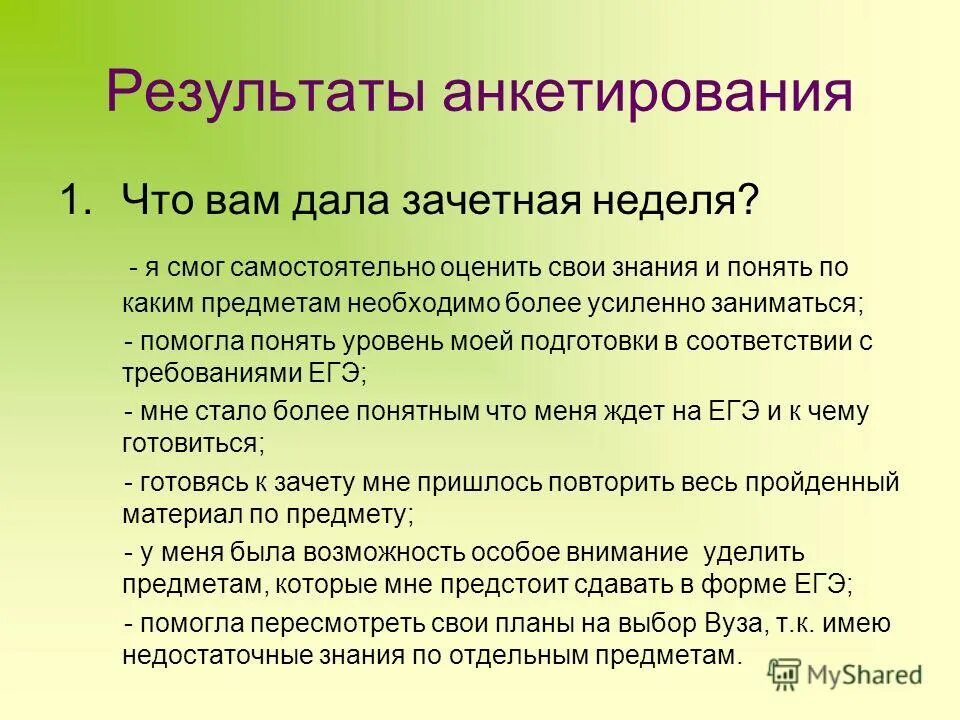 Результаты анкетирования

1. Что вам дала зачетная неделя?

- я смог самостоятельно оценить свои знания и понять по каким предметам необходимо более усиленно заниматься;

- помогла понять уровень моей подготовки в соответствии с требованиями ЕГЭ;

- мне стало более понятным что меня ждет на ЕГЭ и к чему готовиться;

- готовясь к зачету мне пришлось повторить весь пройденный материал по предмету;

- у меня была возможность особое внимание уделить предметам, которые мне предстоит сдавать в форме ЕГЭ;

- помогла пересмотреть свои планы на выбор Вуза, т.к. имею недостаточные знания по отдельным предметам.

MyShared